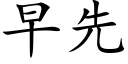 早先